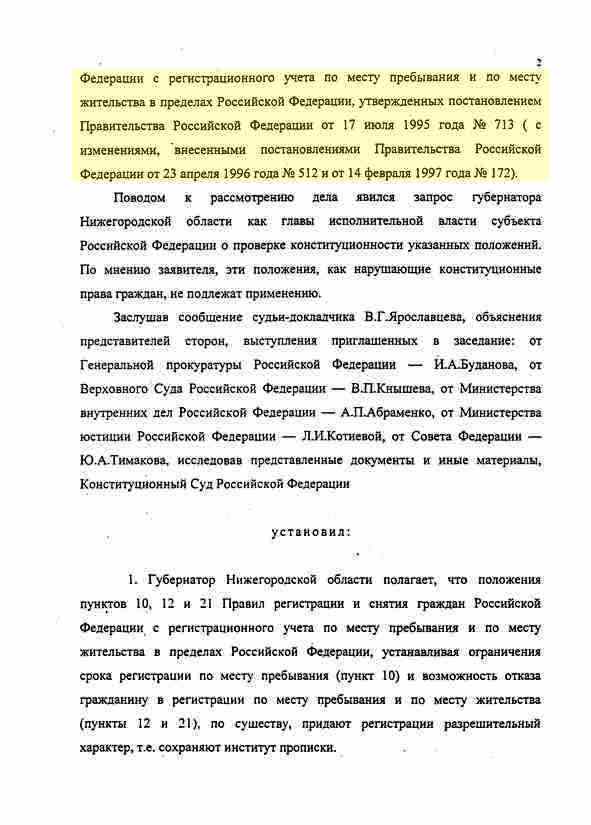 2

Федерации с регистрационного учета по месту пребывания и по месту жительства в пределах Российской Федерации, утвержденных постановлением Правительства Российской Федерации от 17 июля 1995 года № 713 ( с изменениями, внесенными постановлениями Правительства Российской Федерации от 23 апреля 1996 года № 512 и от 14 февраля 1997 года № 172).

Поводом к рассмотрению дела явился запрос губернатора Нижегородской области как главы исполнительной власти субъекта Российской Федерации о проверке конституционности указанных положений. По мнению заявителя, эти положения, как нарушающие конституционные права граждан, не подлежат применению.

Заслушав сообщение судьи-докладчика В.Г.Ярославцева, объяснения представителей сторон, выступления приглашенных в заседание: от Генеральной прокуратуры Российской Федерации — И.А.Буданова, от Верховного Суда Российской Федерации — В.П.Кнышева, от Министерства внутренних дел Российской Федерации — А.П.Абраменко, от Министерства юстиции Российской Федерации — Л.И.Котиевой, от Совета Федерации — Ю.А.Тимакова, исследовав представленные документы и иные материалы, Конституционный Суд Российской Федерации

установил:

1. Губернатор Нижегородской области полагает, что положения пунктов 10, 12 и 21 Правил регистрации и снятия граждан Российской Федерации с регистрационного учета по месту пребывания и по месту жительства в пределах Российской Федерации, устанавливая ограничения срока регистрации по месту пребывания (пункт 10) и возможность отказа гражданину в регистрации по месту пребывания и по месту жительства (пункты 12 и 21), по существу, придают регистрации разрешительный характер, т.е. сохраняют институт прописки.